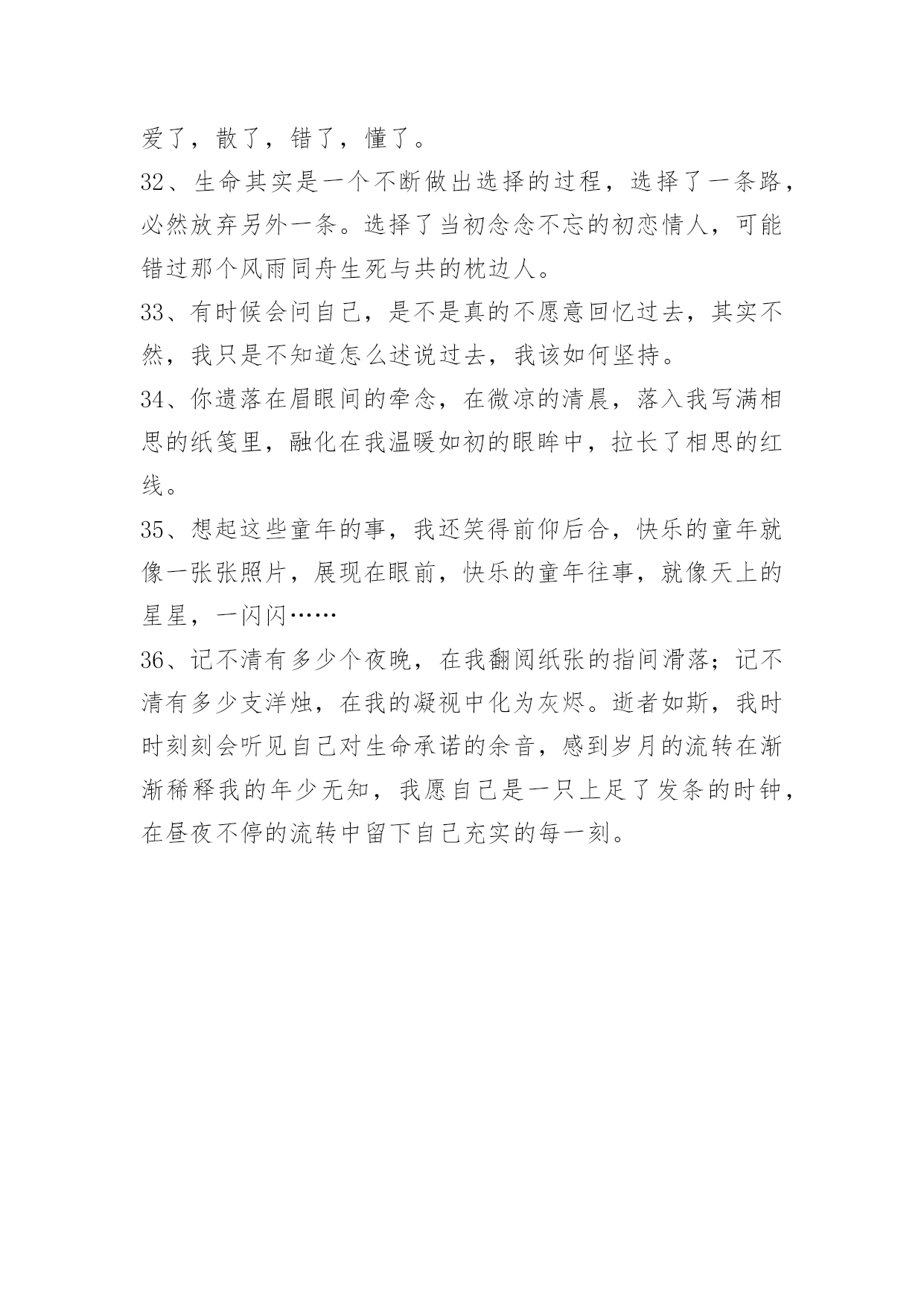 爱了，散了，错了，懂了。

32、生命其实是一个不断做出选择的过程，选择了一条路，必然放弃另外一条。选择了当初念念不忘的初恋情人，可能错过那个风雨同舟生死与共的枕边人。

33、有时候会问自己，是不是真的不愿意回忆过去，其实不然，我只是不知道怎么述说过去，我该如何坚持。

34、你遗落在眉眼间的牵念，在微凉的清晨，落入我写满相思的纸笺里，融化在我温暖如初的眼眸中，拉长了相思的红线。

35、想起这些童年的事，我还笑得前仰后合，快乐的童年就像一张张照片，展现在眼前，快乐的童年往事，就像天上的星星，一闪闪……

36、记不清有多少个夜晚，在我翻阅纸张的指间滑落；记不清有多少支洋烛，在我的凝视中化为灰烬。逝者如斯，我时时刻刻会听见自己对生命承诺的余音，感到岁月的流转在渐渐稀释我的年少无知，我愿自己是一只上足了发条的时钟，在昼夜不停的流转中留下自己充实的每一刻。